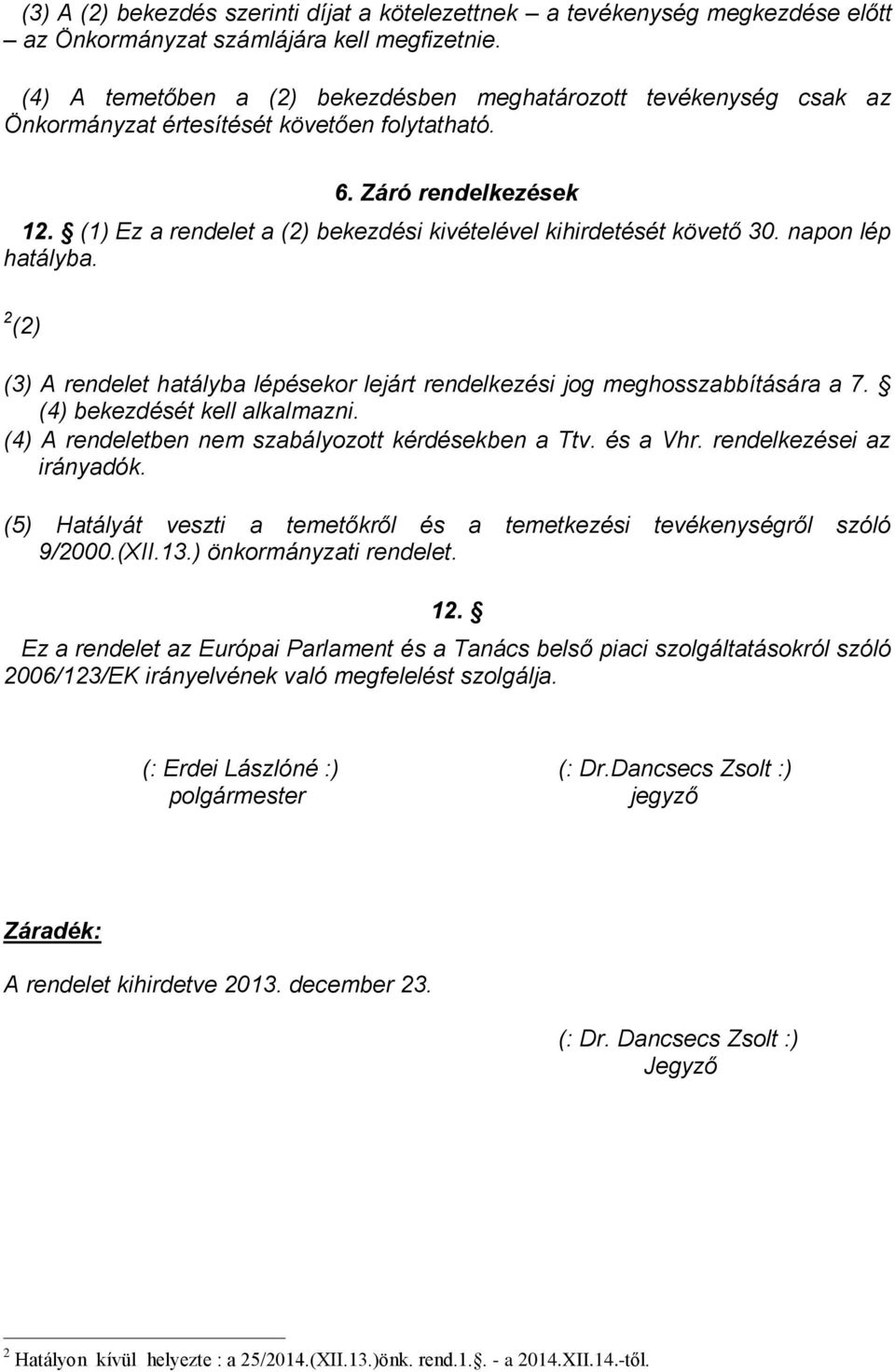 (3) A (2) bekezdés szerinti díjat a kötelezettnek – a tevékenység megkezdése előtt – az Önkormányzat számlájára kell megfizetnie.

(4) A temetőben a (2) bekezdésben meghatározott tevékenység csak az Önkormányzat értesítését követően folytatható.

6. Záró rendelkezések

12. § (1) Ez a rendelet a (2) bekezdési kivételével kihirdetését követő 30. napon lép hatályba.

$^2$(2)

(3) A rendelet hatályba lépésekor lejárt rendelkezési jog meghosszabbítására a 7. § (4) bekezdését kell alkalmazni.

(4) A rendeletben nem szabályozott kérdésekben a Ttv. és a Vhr. rendelkezései az irányadók.

(5) Hatályát veszti a temetőkről és a temetkezési tevékenységről szóló 9/2000.(XII.13.) önkormányzati rendelet.

12. §

Ez a rendelet az Európai Parlament és a Tanács belső piaci szolgáltatásokról szóló 2006/123/EK irányelvének való megfelelést szolgálja.

(: Erdei Lászlóné :)
polgármester

(: Dr.Dancsecs Zsolt :)
jegyző

Záradék:

A rendelet kihirdetve 2013. december 23.

(: Dr. Dancsecs Zsolt :)
Jegyző

$^2$ Hatályon kívül helyezte : a 25/2014.(XII.13.)önk. rend.1.§. - a 2014.XII.14.-től.